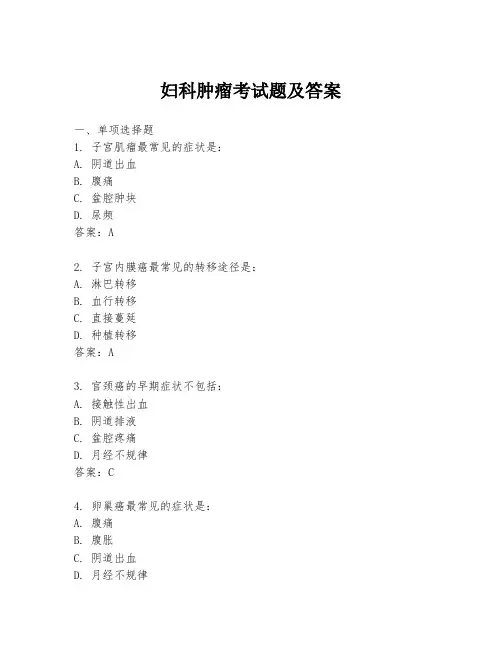 妇科肿瘤考试题及答案

一、单项选择题
1. 子宫肌瘤最常见的症状是：
A. 阴道出血
B. 腹痛
C. 盆腔肿块
D. 尿频
答案：A

2. 子宫内膜癌最常见的转移途径是：
A. 淋巴转移
B. 血行转移
C. 直接蔓延
D. 种植转移
答案：A

3. 宫颈癌的早期症状不包括：
A. 接触性出血
B. 阴道排液
C. 盆腔疼痛
D. 月经不规律
答案：C

4. 卵巢癌最常见的症状是：
A. 腹痛
B. 腹胀
C. 阴道出血
D. 月经不规律